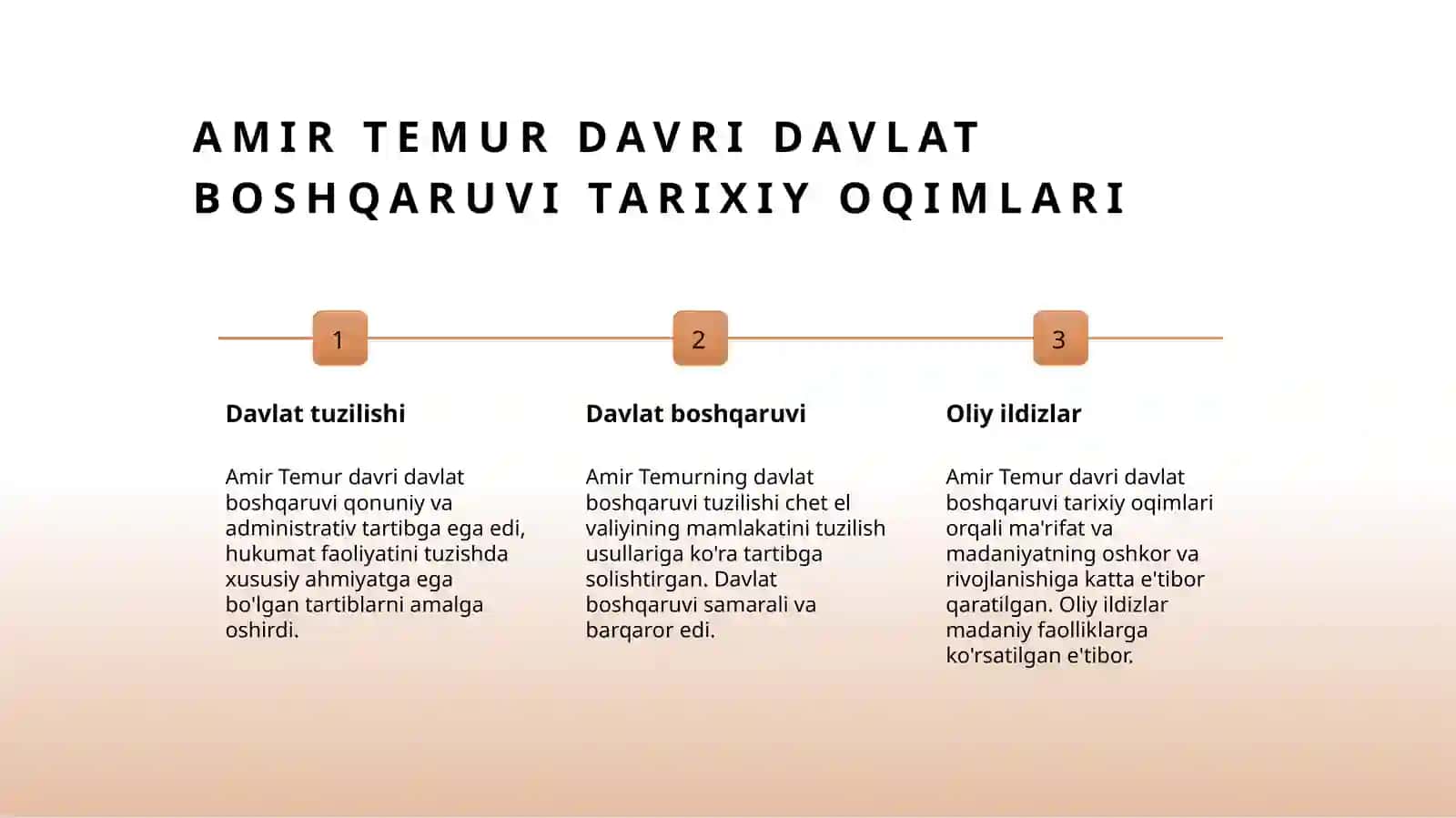 AMIR TEMUR DAVRI DAVLAT BOSHQARUVI TARIXIY OQIMLARI

1

Davlat tuzilishi

Amir Temur davri davlat boshqaruvi qonuniy va administrativ tartibga ega edi, hukumat faoliyatini tuzishda xususiy ahmiyatga ega bo'lgan tartiblarni amalga oshirdi.

2

Davlat boshqaruvi

Amir Temurning davlat boshqaruvi tuzilishi chet el valiyining mamlakatini tuzilish usullariga ko'ra tartibga solishtirgan. Davlat boshqaruvi samarali va barqaror edi.

3

Oliy ildizlar

Amir Temur davri davlat boshqaruvi tarixiy oqimlari orqali ma'rifat va madaniyatning oshkor va rivojlanishiga katta e'tibor qaratilgan. Oliy ildizlar madaniy faolliklarga ko'rsatilgan e'tibor.